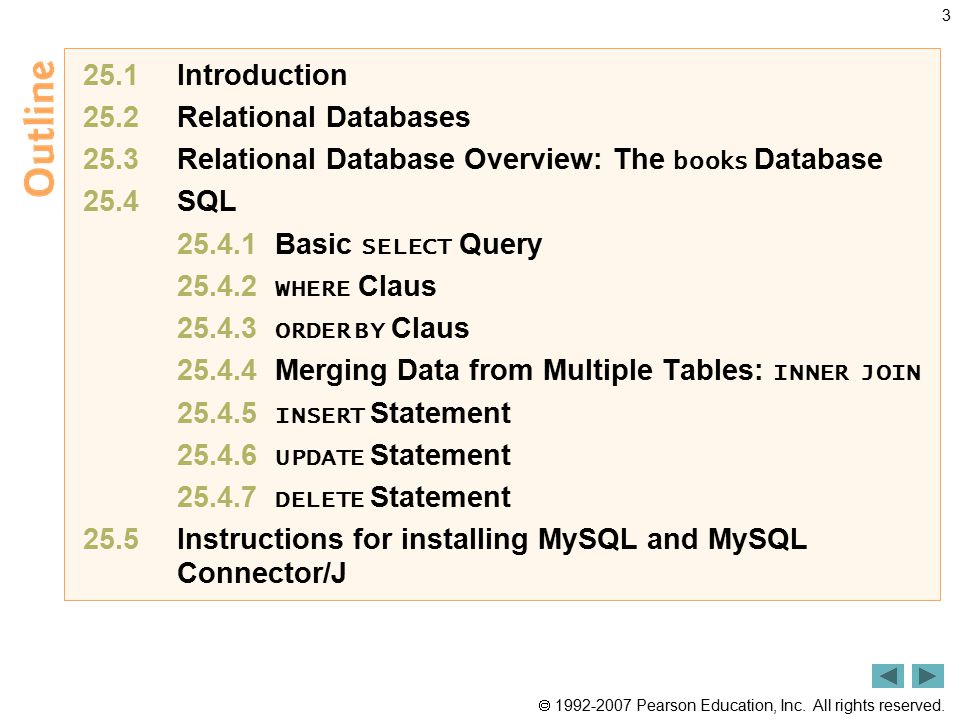 3

Outline

25.1 Introduction
25.2 Relational Databases
25.3 Relational Database Overview: The books Database
25.4 SQL
25.4.1 Basic SELECT Query
25.4.2 WHERE Claus
25.4.3 ORDER BY Claus
25.4.4 Merging Data from Multiple Tables: INNER JOIN
25.4.5 INSERT Statement
25.4.6 UPDATE Statement
25.4.7 DELETE Statement
25.5 Instructions for installing MySQL and MySQL Connector/J

© 1992-2007 Pearson Education, Inc. All rights reserved.